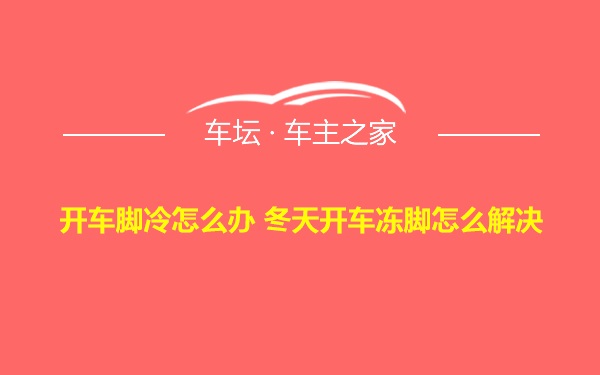 车坛 · 车主之家

开车脚冷怎么办 冬天开车冻脚怎么解决